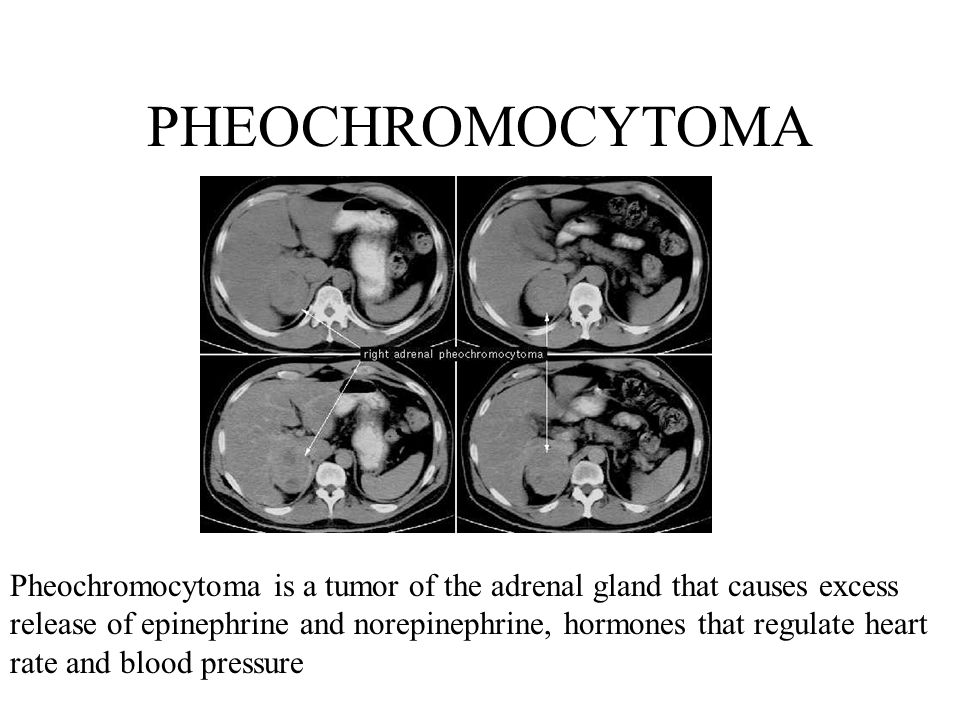 PHEOCHROMOCYTOMA

right adrenal pheochromocytoma

Pheochromocytoma is a tumor of the adrenal gland that causes excess release of epinephrine and norepinephrine, hormones that regulate heart rate and blood pressure